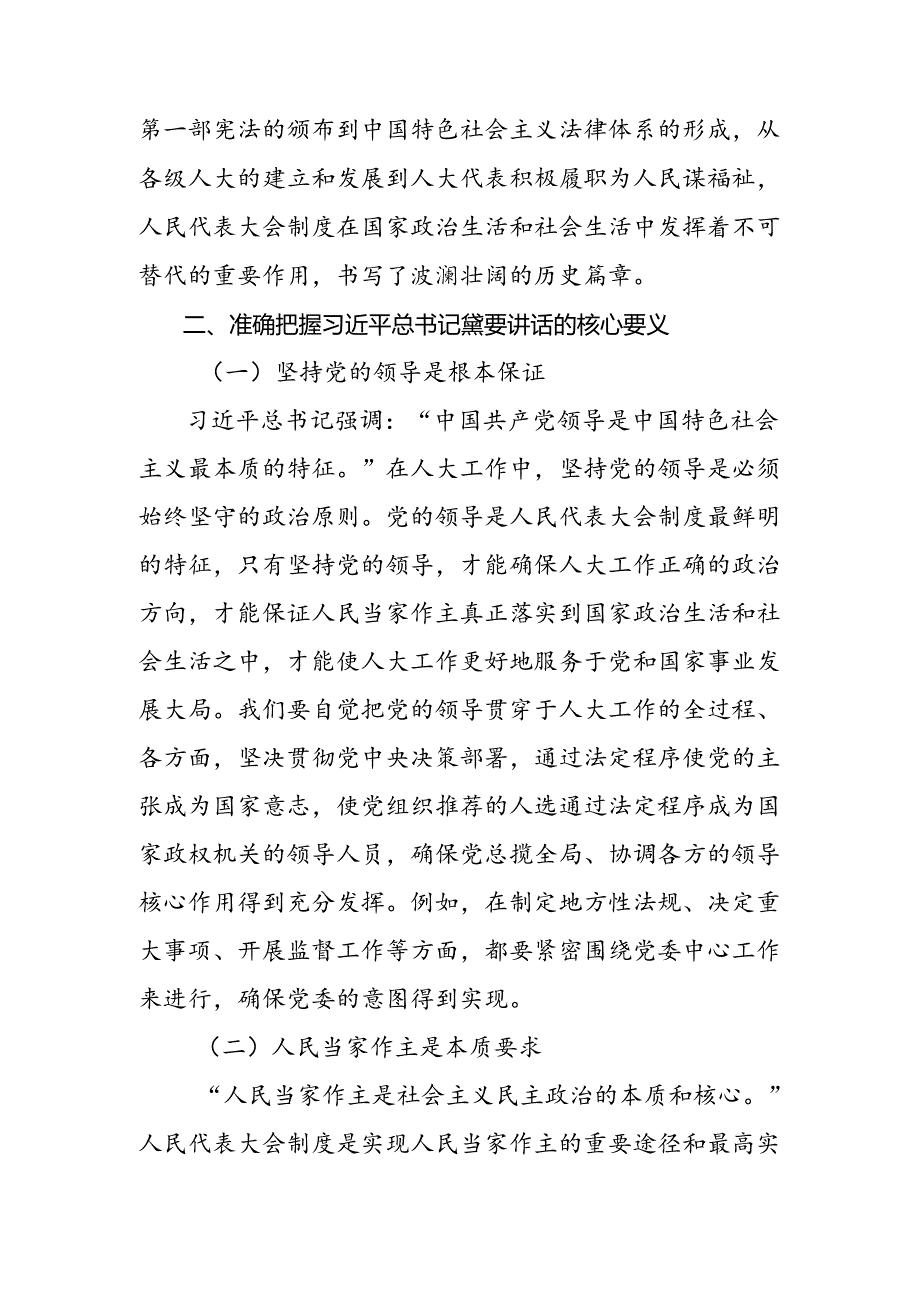 第一部宪法的颁布到中国特色社会主义法律体系的形成，从各级人大的建立和发展到人大代表积极履职为人民谋福祉，人民代表大会制度在国家政治生活和社会生活中发挥着不可替代的重要作用，书写了波澜壮阔的历史篇章。

二、准确把握习近平总书记黛要讲话的核心要义

（一）坚持党的领导是根本保证

习近平总书记强调：“中国共产党领导是中国特色社会主义最本质的特征。”在人大工作中，坚持党的领导是必须始终坚守的政治原则。党的领导是人民代表大会制度最鲜明的特征，只有坚持党的领导，才能确保人大工作正确的政治方向，才能保证人民当家作主真正落实到国家政治生活和社会生活之中，才能使人大工作更好地服务于党和国家事业发展大局。我们要自觉把党的领导贯穿于人大工作的全过程、各方面，坚决贯彻党中央决策部署，通过法定程序使党的主张成为国家意志，使党组织推荐的人选通过法定程序成为国家政权机关的领导人员，确保党总揽全局、协调各方的领导核心作用得到充分发挥。例如，在制定地方性法规、决定重大事项、开展监督工作等方面，都要紧密围绕党委中心工作来进行，确保党委的意图得到实现。

（二）人民当家作主是本质要求

“人民当家作主是社会主义民主政治的本质和核心。”人民代表大会制度是实现人民当家作主的重要途径和最高实